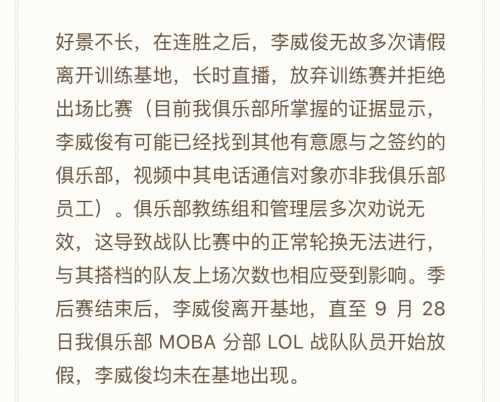 好景不长，在连胜之后，李威俊无故多次请假离开训练基地，长时直播，放弃训练赛并拒绝出场比赛（目前我俱乐部所掌握的证据显示，李威俊有可能已经找到其他有意愿与之签约的俱乐部，视频中其电话通信对象亦非我俱乐部员工）。俱乐部教练组和管理层多次劝说无效，这导致战队比赛中的正常轮换无法进行，与其搭档的队友上场次数也相应受到影响。季后赛结束后，李威俊离开基地，直至 9 月 28 日我俱乐部 MOBA 分部 LOL 战队队员开始放假，李威俊均未在基地出现。